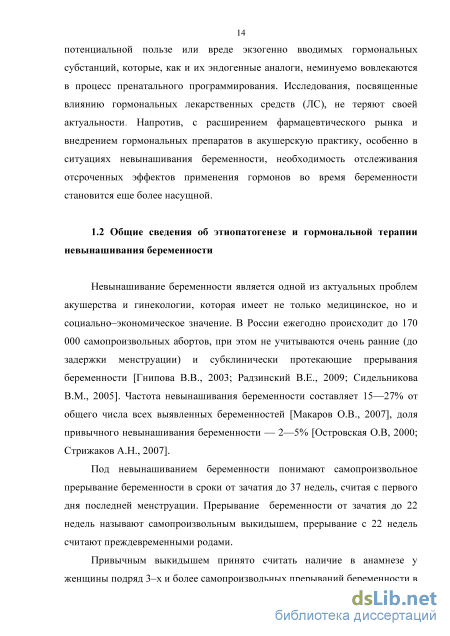 14

потенциальной пользе или вреде экзогенно вводимых гормональных субстанций, которые, как и их эндогенные аналоги, неминуемо вовлекаются в процесс пренатального программирования. Исследования, посвященные влиянию гормональных лекарственных средств (ЛС), не теряют своей актуальности. Напротив, с расширением фармацевтического рынка и внедрением гормональных препаратов в акушерскую практику, особенно в ситуациях невынашивания беременности, необходимость отслеживания отсроченных эффектов применения гормонов во время беременности становится еще более насущной.

1.2 Общие сведения об этиопатогенезе и гормональной терапии невынашивания беременности

Невынашивание беременности является одной из актуальных проблем акушерства и гинекологии, которая имеет не только медицинское, но и социально–экономическое значение. В России ежегодно происходит до 170 000 самопроизвольных абортов, при этом не учитываются очень ранние (до задержки менструации) и субклинически протекающие прерывания беременности [Гнипова В.В., 2003; Радзинский В.Е., 2009; Сидельникова В.М., 2005]. Частота невынашивания беременности составляет 15—27% от общего числа всех выявленных беременностей [Макаров О.В., 2007], доля привычного невынашивания беременности — 2—5% [Островская О.В, 2000; Стрижаков А.Н., 2007].

Под невынашиванием беременности понимают самопроизвольное прерывание беременности в сроки от зачатия до 37 недель, считая с первого дня последней менструации. Прерывание беременности от зачатия до 22 недель называют самопроизвольным выкидышем, прерывание с 22 недель считают преждевременными родами.

Привычным выкидышем принято считать наличие в анамнезе у женщины подряд 3–х и более самопроизвольных прерываний беременности в

dsLib.net
библиотека диссертаций